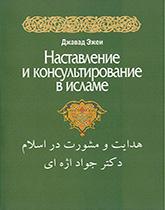 Джавад Эжеи

Наставление и консультирование в исламе

هدایت و مشورت در اسلام

دکتر جواد اژه ای